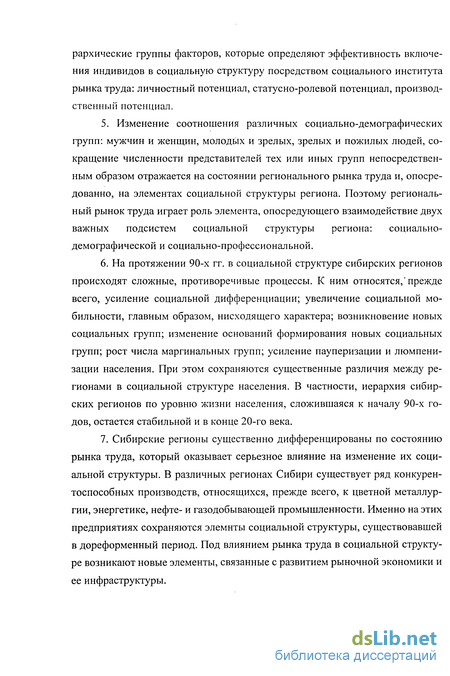 рархические группы факторов, которые определяют эффективность включения индивидов в социальную структуру посредством социального института рынка труда: личностный потенциал, статусно-ролевой потенциал, производственный потенциал.

5. Изменение соотношения различных социально-демографических групп: мужчин и женщин, молодых и зрелых, зрелых и пожилых людей, сокращение численности представителей тех или иных групп непосредственным образом отражается на состоянии регионального рынка труда и, опосредованно, на элементах социальной структуры региона. Поэтому региональный рынок труда играет роль элемента, опосредующего взаимодействие двух важных подсистем социальной структуры региона: социально-демографической и социально-профессиональной.

6. На протяжении 90-х гг. в социальной структуре сибирских регионов происходят сложные, противоречивые процессы. К ним относятся, прежде всего, усиление социальной дифференциации; увеличение социальной мобильности, главным образом, нисходящего характера; возникновение новых социальных групп; изменение оснований формирования новых социальных групп; рост числа маргинальных групп; усиление пауперизации и люмпенизации населения. При этом сохраняются существенные различия между регионами в социальной структуре населения. В частности, иерархия сибирских регионов по уровню жизни населения, сложившаяся к началу 90-х годов, остается стабильной и в конце 20-го века.

7. Сибирские регионы существенно дифференцированы по состоянию рынка труда, который оказывает серьезное влияние на изменение их социальной структуры. В различных регионах Сибири существует ряд конкурентоспособных производств, относящихся, прежде всего, к цветной металлургии, энергетике, нефте- и газодобывающей промышленности. Именно на этих предприятиях сохраняются элемнты социальной структуры, существовавшей в дореформенный период. Под влиянием рынка труда в социальной структуре возникают новые элементы, связанные с развитием рыночной экономики и ее инфраструктуры.

dsLib.net
библиотека диссертаций